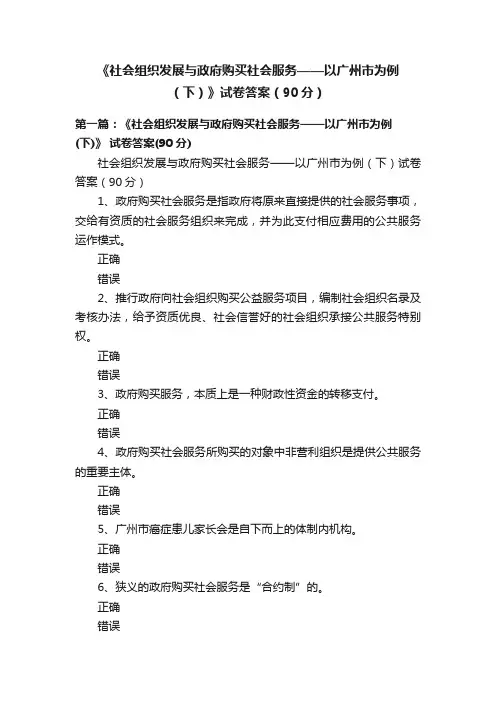 《社会组织发展与政府购买社会服务——以广州市为例（下）》试卷答案（90分）

第一篇：《社会组织发展与政府购买社会服务——以广州市为例(下)》 试卷答案(90分)

社会组织发展与政府购买社会服务——以广州市为例（下）试卷答案（90分）

1、政府购买社会服务是指政府将原来直接提供的社会服务事项，交给有资质的社会服务组织来完成，并为此支付相应费用的公共服务运作模式。

正确

错误

2、推行政府向社会组织购买公益服务项目，编制社会组织名录及考核办法，给予资质优良、社会信誉好的社会组织承接公共服务特别权。

正确

错误

3、政府购买服务，本质上是一种财政性资金的转移支付。

正确

错误

4、政府购买社会服务所购买的对象中非营利组织是提供公共服务的重要主体。

正确

错误

5、广州市癌症患儿家长会是自下而上的体制内机构。

正确

错误

6、狭义的政府购买社会服务是“合约制”的。

正确

错误